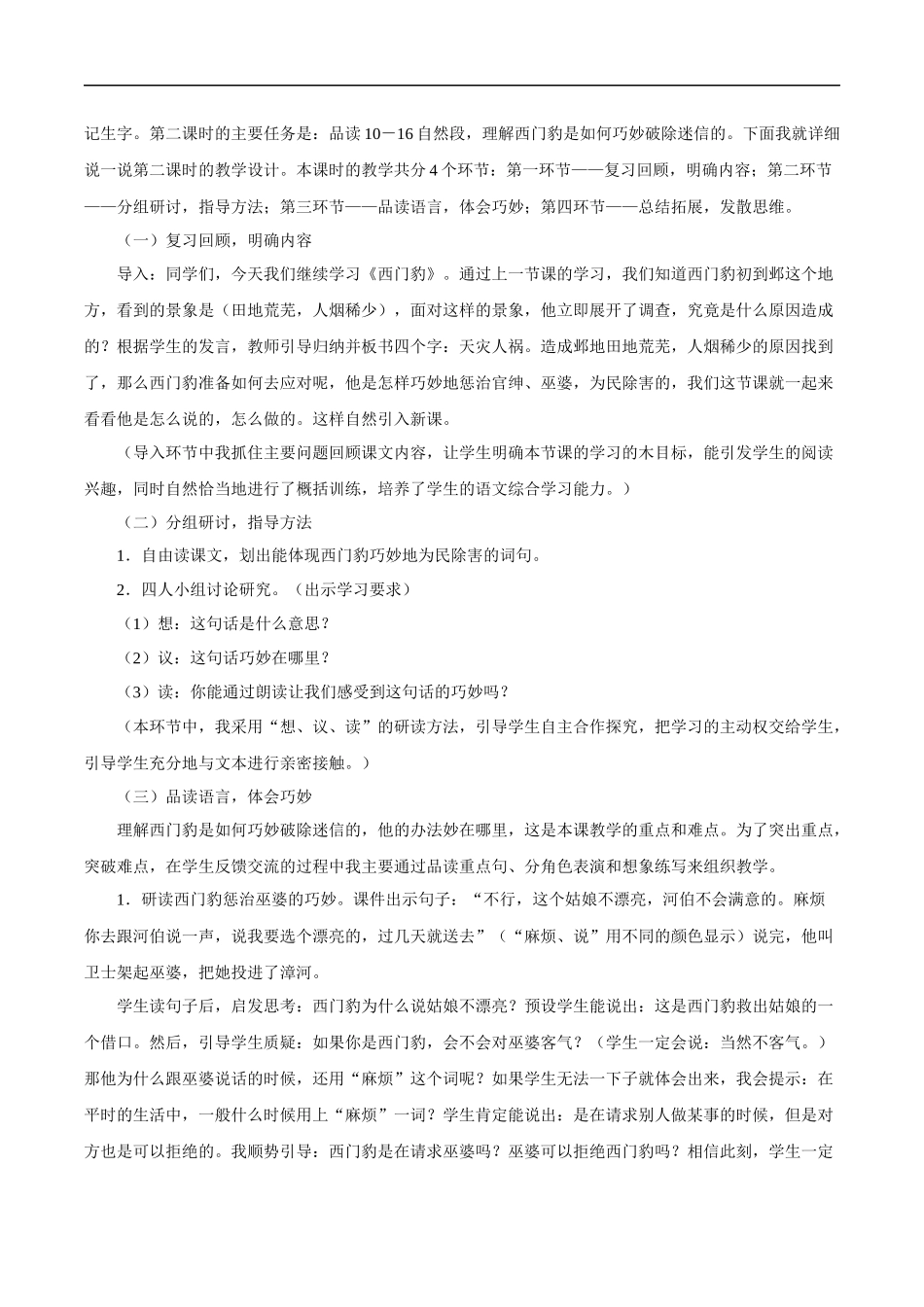 记生字。第二课时的主要任务是：品读10－16自然段，理解西门豹是如何巧妙破除迷信的。下面我就详细说一说第二课时的教学设计。本课时的教学共分4个环节：第一环节——复习回顾，明确内容；第二环节——分组研讨，指导方法；第三环节——品读语言，体会巧妙；第四环节——总结拓展，发散思维。

（一）复习回顾，明确内容

导入：同学们，今天我们继续学习《西门豹》。通过上一节课的学习，我们知道西门豹初到邺这个地方，看到的景象是（田地荒芜，人烟稀少），面对这样的景象，他立即展开了调查，究竟是什么原因造成的？根据学生的发言，教师引导归纳并板书四个字：天灾人祸。造成邺地田地荒芜，人烟稀少的原因找到了，那么西门豹准备如何去应对呢，他是怎样巧妙地惩治官绅、巫婆，为民除害的，我们这节课就一起来看看他是怎么说的，怎么做的。这样自然引入新课。

（导入环节中我抓住主要问题回顾课文内容，让学生明确本节课的学习的木目标，能引发学生的阅读兴趣，同时自然恰当地进行了概括训练，培养了学生的语文综合学习能力。）

（二）分组研讨，指导方法

1．自由读课文，划出能体现西门豹巧妙地为民除害的词句。

2．四人小组讨论研究。（出示学习要求）

（1）想：这句话是什么意思？

（2）议：这句话巧妙在哪里？

（3）读：你能通过朗读让我们感受到这句话的巧妙吗？

（本环节中，我采用“想、议、读”的研读方法，引导学生自主合作探究，把学习的主动权交给学生，引导学生充分地与文本进行亲密接触。）

（三）品读语言，体会巧妙

理解西门豹是如何巧妙破除迷信的，他的办法妙在哪里，这是本课教学的重点和难点。为了突出重点，突破难点，在学生反馈交流的过程中我主要通过品读重点句、分角色表演和想象练写来组织教学。

1．研读西门豹惩治巫婆的巧妙。课件出示句子：“不行，这个姑娘不漂亮，河伯不会满意的。麻烦你去跟河伯说一声，说我要选个漂亮的，过几天就送去”（“麻烦、说”用不同的颜色显示）说完，他叫卫士架起巫婆，把她投进了漳河。

学生读句子后，启发思考：西门豹为什么说姑娘不漂亮？预设学生能说出：这是西门豹救出姑娘的一个借口。然后，引导学生质疑：如果你是西门豹，会不会对巫婆客气？（学生一定会说：当然不客气。）那他为什么跟巫婆说话的时候，还用“麻烦”这个词呢？如果学生无法一下子就体会出来，我会提示：在平时的生活中，一般什么时候用上“麻烦”一词？学生肯定能说出：是在请求别人做某事的时候，但是对方也是可以拒绝的。我顺势引导：西门豹是在请求巫婆吗？巫婆可以拒绝西门豹吗？相信此刻，学生一定